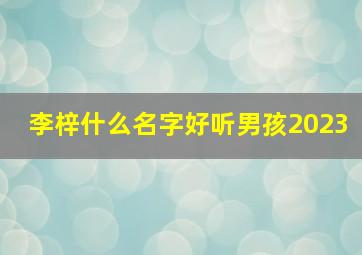 李梓什么名字好听男孩2023